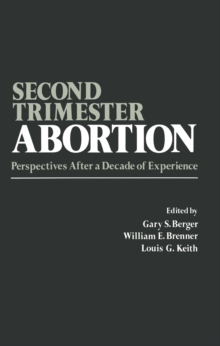 SECOND TRIMESTER ABORTION

Perspectives After a Decade of Experience

Edited by
Gary S. Berger
William E. Brenner
Louis G. Keith